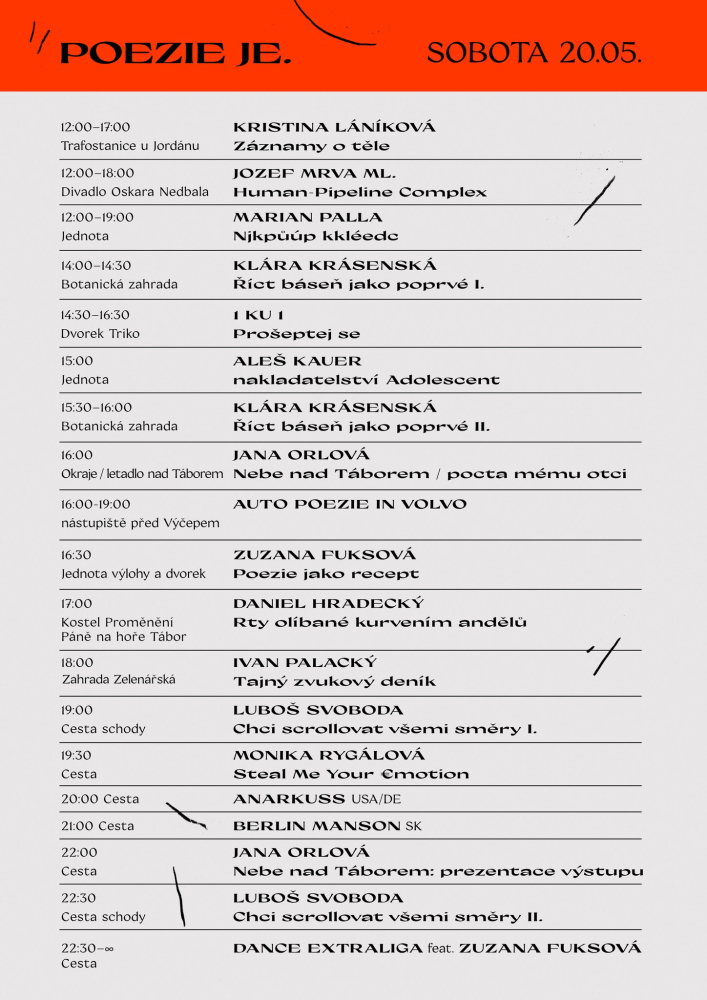 POEZIE JE. SOBOTA 20.05.

| | |
|---|---|
| 12:00–17:00 Trafostanice u Jordánu | KRISTINA LÁNÍKOVÁ Záznamy o těle |
| 12:00–18:00 Divadlo Oskara Nedbala | JOZEF MRVA ML. Human-Pipeline Complex |
| 12:00–19:00 Jednota | MARIAN PALLA Njkpůúp kkléedc |
| 14:00–14:30 Botanická zahrada | KLÁRA KRÁSENSKÁ Říct báseň jako poprvé I. |
| 14:30–16:30 Dvorek Triko | 1 KU 1 Prošeptej se |
| 15:00 Jednota | ALEŠ KAUER nakladatelství Adolescent |
| 15:30–16:00 Botanická zahrada | KLÁRA KRÁSENSKÁ Říct báseň jako poprvé II. |
| 16:00 Okraje / letadlo nad Táborem | JANA ORLOVÁ Nebe nad Táborem / pocta mému otci |
| 16:00-19:00 nástupiště před Výčepem | AUTO POEZIE IN VOLVO |
| 16:30 Jednota výlohy a dvorek | ZUZANA FUKSOVÁ Poezie jako recept |
| 17:00 Kostel Proměnění Páně na hoře Tábor | DANIEL HRADECKÝ Rty olíbané kurvením andělů |
| 18:00 Zahrada Zelenářská | IVAN PALACKÝ Tajný zvukový deník |
| 19:00 Cesta schody | LUBOŠ SVOBODA Chci scrollovat všemi směry I. |
| 19:30 Cesta | MONIKA RYGÁLOVÁ Steal Me Your €motion |
| 20:00 Cesta | ANARKUSS USA/DE |
| 21:00 Cesta | BERLIN MANSON SK |
| 22:00 Cesta | JANA ORLOVÁ Nebe nad Táborem: prezentace výstupu |
| 22:30 Cesta schody | LUBOŠ SVOBODA Chci scrollovat všemi směry II. |
| 22:30–∞ Cesta | DANCE EXTRALIGA feat. ZUZANA FUKSOVÁ |